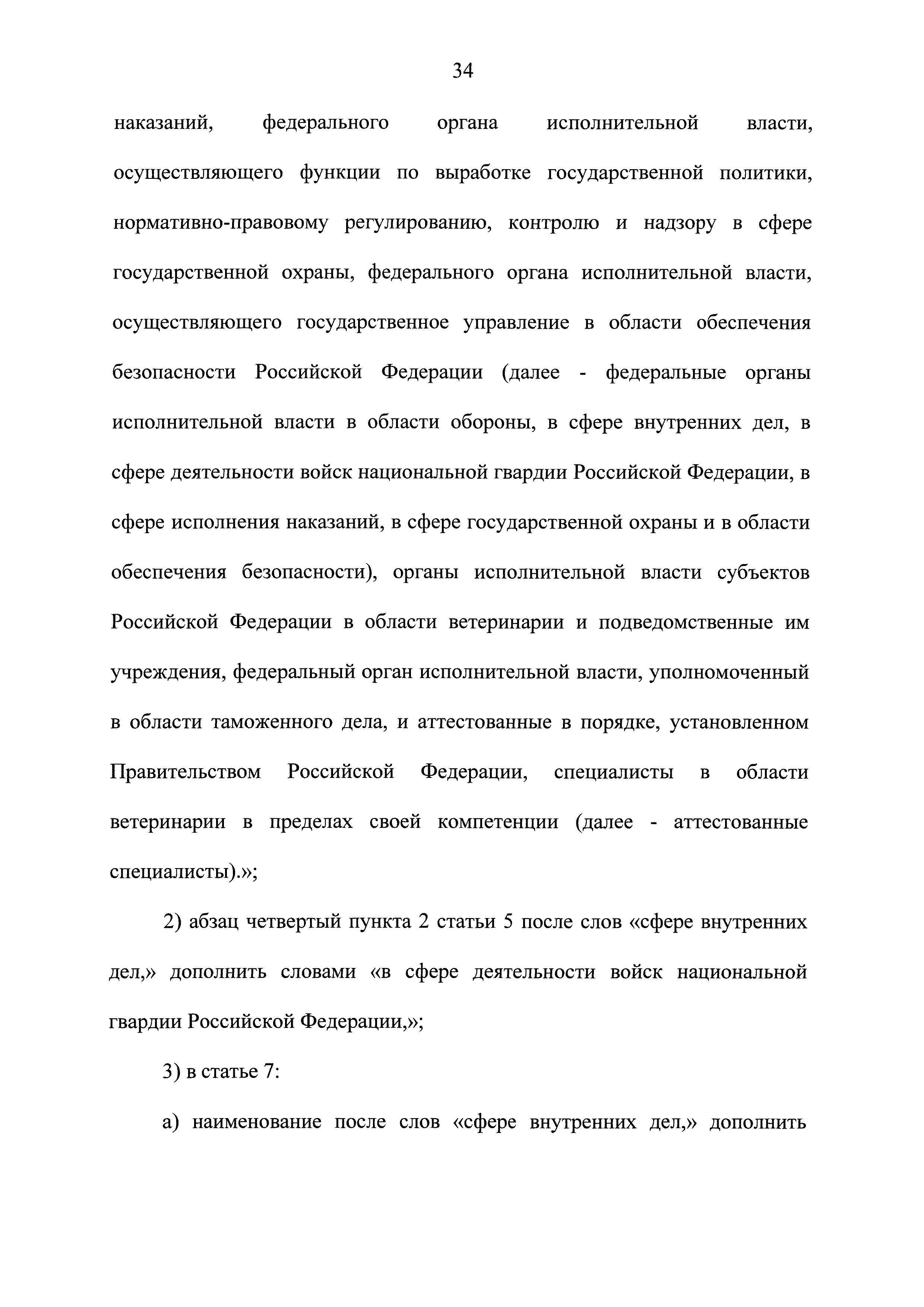 34

наказаний, федерального органа исполнительной власти, осуществляющего функции по выработке государственной политики, нормативно-правовому регулированию, контролю и надзору в сфере государственной охраны, федерального органа исполнительной власти, осуществляющего государственное управление в области обеспечения безопасности Российской Федерации (далее - федеральные органы исполнительной власти в области обороны, в сфере внутренних дел, в сфере деятельности войск национальной гвардии Российской Федерации, в сфере исполнения наказаний, в сфере государственной охраны и в области обеспечения безопасности), органы исполнительной власти субъектов Российской Федерации в области ветеринарии и подведомственные им учреждения, федеральный орган исполнительной власти, уполномоченный в области таможенного дела, и аттестованные в порядке, установленном Правительством Российской Федерации, специалисты в области ветеринарии в пределах своей компетенции (далее - аттестованные специалисты).»;

2) абзац четвертый пункта 2 статьи 5 после слов «сфере внутренних дел,» дополнить словами «в сфере деятельности войск национальной гвардии Российской Федерации,»;

3) в статье 7:

а) наименование после слов «сфере внутренних дел,» дополнить